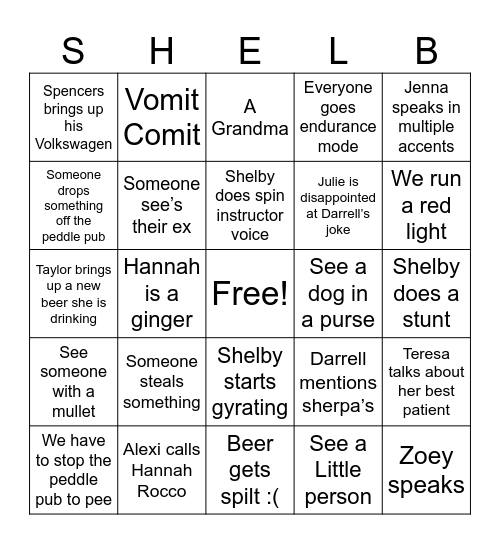 | S | H | E | L | B |
|---|---|---|---|---|
| Spencers brings up his Volkswagen | Vomit Comit | A Grandma | Everyone goes endurance mode | Jenna speaks in multiple accents |
| Someone drops something off the peddle pub | Someone see's their ex | Shelby does spin instructor voice | Julie is disappointed at Darrell's joke | We run a red light |
| Taylor brings up a new beer she is drinking | Hannah is a ginger | Free! | See a dog in a purse | Shelby does a stunt |
| See someone with a mullet | Someone steals something | Shelby starts gyrating | Darrell mentions sherpa's | Teresa talks about her best patient |
| We have to stop the peddle pub to pee | Alexi calls Hannah Rocco | Beer gets spilt :( | See a Little person | Zoey speaks |